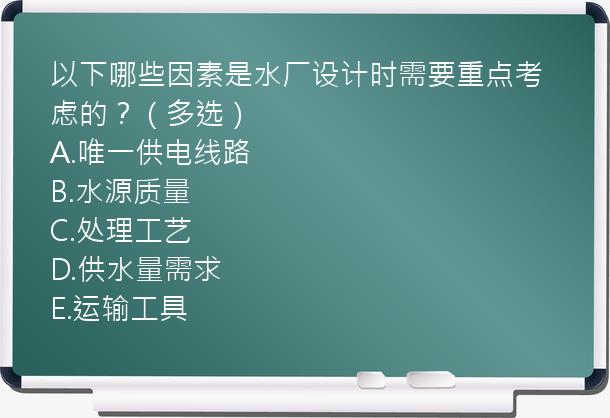 以下哪些因素是水厂设计时需要重点考虑的？（多选）
A.唯一供电线路
B.水源质量
C.处理工艺
D.供水量需求
E.运输工具